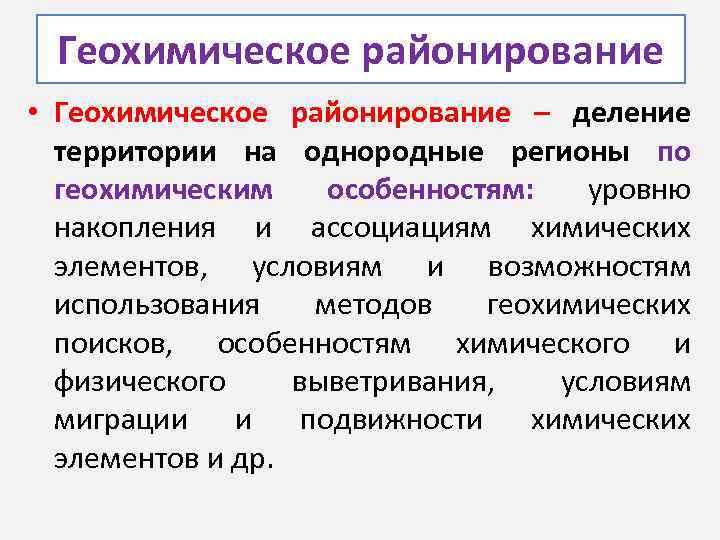 Геохимическое районирование

• Геохимическое районирование – деление территории на однородные регионы по геохимическим особенностям: уровню накопления и ассоциациям химических элементов, условиям и возможностям использования методов геохимических поисков, особенностям химического и физического выветривания, условиям миграции и подвижности химических элементов и др.